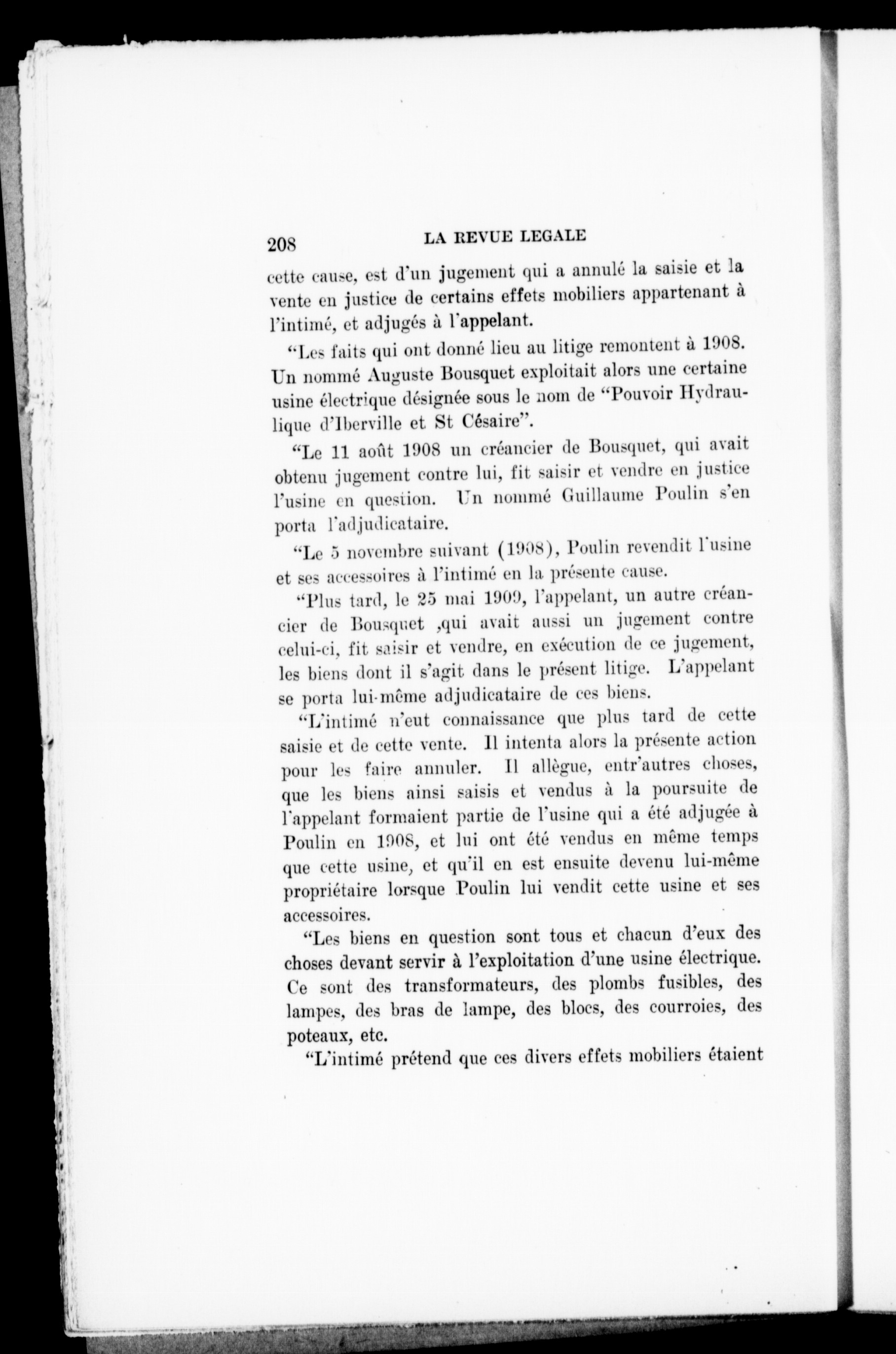 208 LA REVUE LEGALE

cette cause, est d'un jugement qui a annulé la saisie et la vente en justice de certains effets mobiliers appartenant à l'intimé, et adjugés à l'appelant.

"Les faits qui ont donné lieu au litige remontent à 1908. Un nommé Auguste Bousquet exploitait alors une certaine usine électrique désignée sous le nom de "Pouvoir Hydraulique d'Iberville et St Césaire".

"Le 11 août 1908 un créancier de Bousquet, qui avait obtenu jugement contre lui, fit saisir et vendre en justice l'usine en question. Un nommé Guillaume Poulin s'en porta l'adjudicataire.

"Le 5 novembre suivant (1908), Poulin revendit l'usine et ses accessoires à l'intimé en la présente cause.

"Plus tard, le 25 mai 1909, l'appelant, un autre créancier de Bousquet ,qui avait aussi un jugement contre celui-ci, fit saisir et vendre, en exécution de ce jugement, les biens dont il s'agit dans le présent litige. L'appelant se porta lui-même adjudicataire de ces biens.

"L'intimé n'eut connaissance que plus tard de cette saisie et de cette vente. Il intenta alors la présente action pour les faire annuler. Il allègue, entr'autres choses, que les biens ainsi saisis et vendus à la poursuite de l'appelant formaient partie de l'usine qui a été adjugée à Poulin en 1908, et lui ont été vendus en même temps que cette usine, et qu'il en est ensuite devenu lui-même propriétaire lorsque Poulin lui vendit cette usine et ses accessoires.

"Les biens en question sont tous et chacun d'eux des choses devant servir à l'exploitation d'une usine électrique. Ce sont des transformateurs, des plombs fusibles, des lampes, des bras de lampe, des blocs, des courroies, des poteaux, etc.

"L'intimé prétend que ces divers effets mobiliers étaient